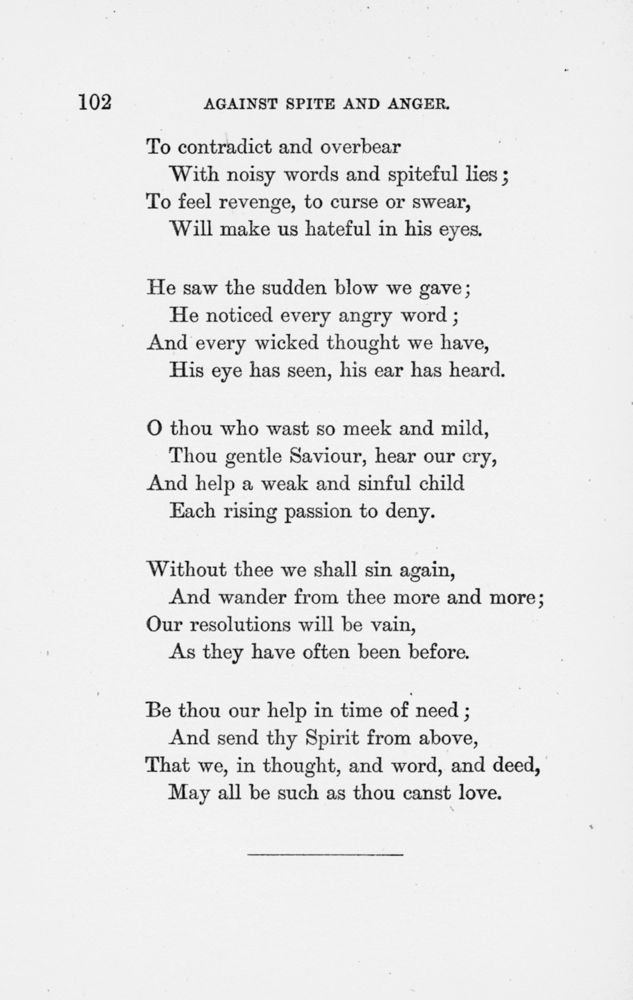 102 AGAINST SPITE AND ANGER.

To contradict and overbear
With noisy words and spiteful lies;
To feel revenge, to curse or swear,
Will make us hateful in his eyes.

He saw the sudden blow we gave;
He noticed every angry word;
And every wicked thought we have,
His eye has seen, his ear has heard.

O thou who wast so meek and mild,
Thou gentle Saviour, hear our cry,
And help a weak and sinful child
Each rising passion to deny.

Without thee we shall sin again,
And wander from thee more and more;
Our resolutions will be vain,
As they have often been before.

Be thou our help in time of need;
And send thy Spirit from above,
That we, in thought, and word, and deed,
May all be such as thou canst love.